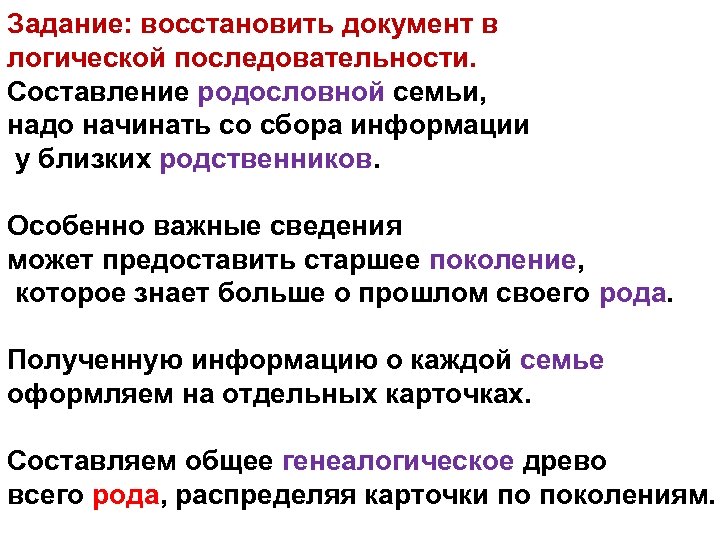 Задание: восстановить документ в логической последовательности.
Составление родословной семьи, надо начинать со сбора информации у близких родственников.

Особенно важные сведения может предоставить старшее поколение, которое знает больше о прошлом своего рода.

Полученную информацию о каждой семье оформляем на отдельных карточках.

Составляем общее генеалогическое древо всего рода, распределяя карточки по поколениям.